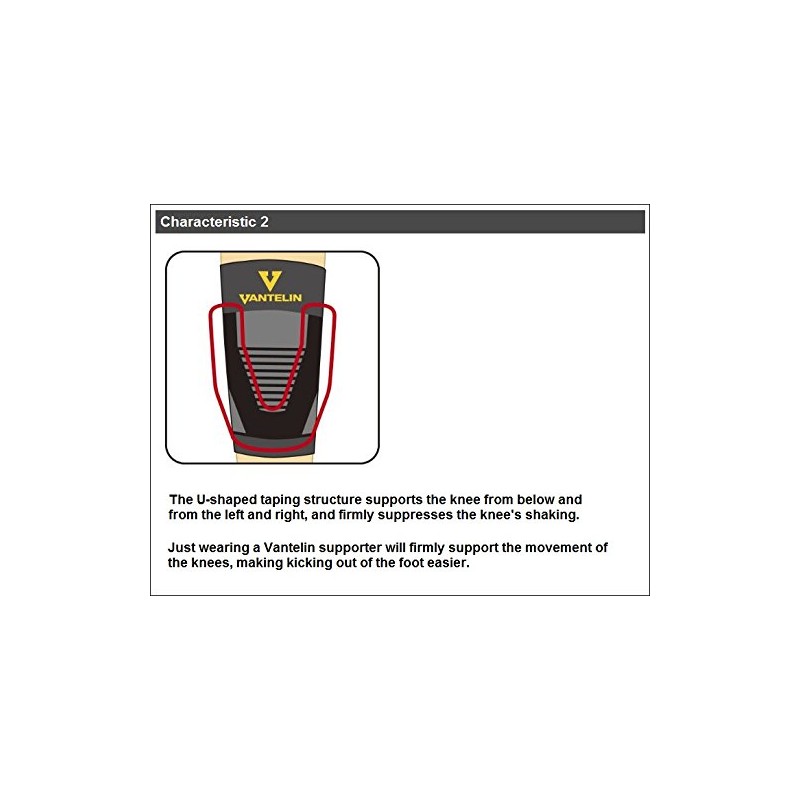 Characteristic 2

VANTELIN

The U-shaped taping structure supports the knee from below and from the left and right, and firmly suppresses the knee's shaking.

Just wearing a Vantelin supporter will firmly support the movement of the knees, making kicking out of the foot easier.